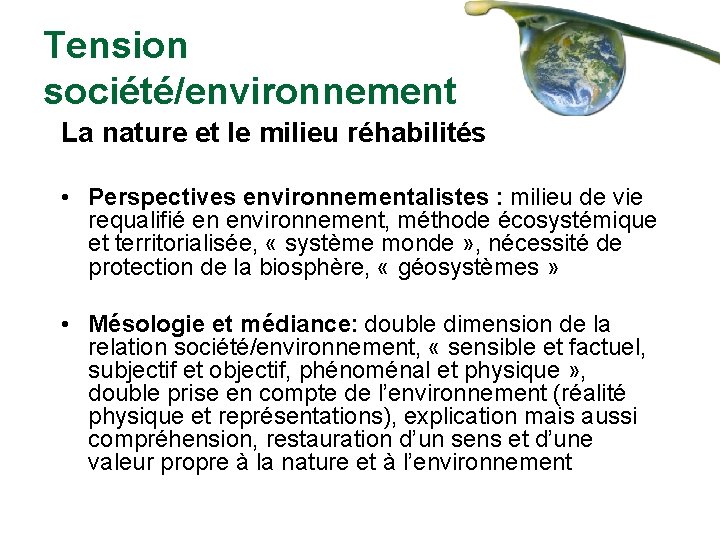 Tension société/environnement

La nature et le milieu réhabilités

• Perspectives environnementalistes : milieu de vie requalifié en environnement, méthode écosystémique et territorialisée, « système monde », nécessité de protection de la biosphère, « géosystèmes »

• Mésologie et médiance: double dimension de la relation société/environnement, « sensible et factuel, subjectif et objectif, phénoménal et physique », double prise en compte de l'environnement (réalité physique et représentations), explication mais aussi compréhension, restauration d'un sens et d'une valeur propre à la nature et à l'environnement